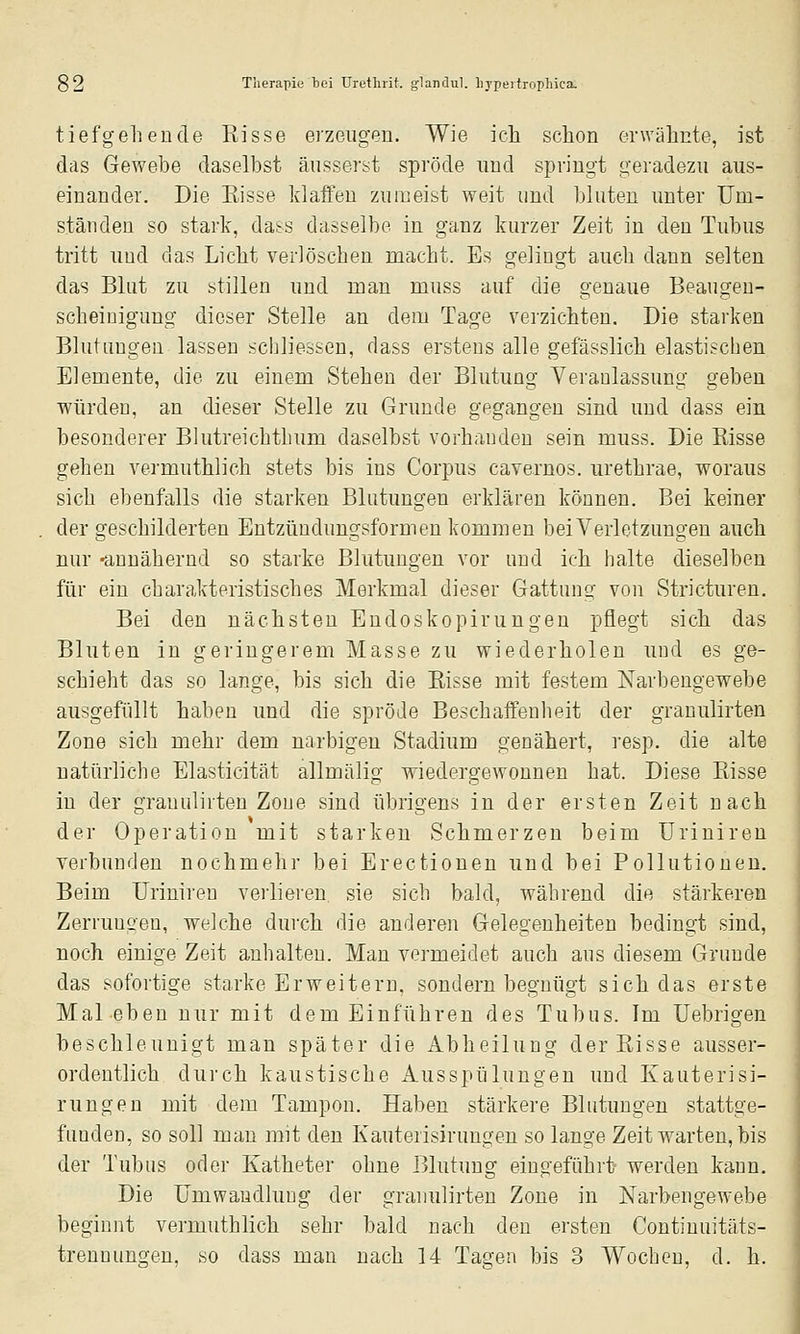 82 Therapie bei Urethrit. glandul. hypertrophica.

tiefgehende Risse erzeugen. Wie ich schon erwähnte, ist das Gewebe daselbst äusserst spröde und springt geradezu auseinander. Die Risse klaffen zumeist weit und bluten unter Umständen so stark, dass dasselbe in ganz kurzer Zeit in den Tubus tritt und das Licht verlöschen macht. Es gelingt auch dann selten das Blut zu stillen und man muss auf die genaue Beaugenscheinigung dieser Stelle an dem Tage verzichten. Die starken Blutungen lassen schliessen, dass erstens alle gefässlich elastischen Elemente, die zu einem Stehen der Blutung Veranlassung geben würden, an dieser Stelle zu Grunde gegangen sind und dass ein besonderer Blutreichthum daselbst vorhanden sein muss. Die Risse gehen vermuthlich stets bis ins Corpus cavernos. urethrae, woraus sich ebenfalls die starken Blutungen erklären können. Bei keiner der geschilderten Entzündungsformen kommen bei Verletzungen auch nur annähernd so starke Blutungen vor und ich halte dieselben für ein charakteristisches Merkmal dieser Gattung von Stricturen.

Bei den nächsten Endoskopirungen pflegt sich das Bluten in geringerem Masse zu wiederholen und es geschieht das so lange, bis sich die Risse mit festem Narbengewebe ausgefüllt haben und die spröde Beschaffenheit der granulirten Zone sich mehr dem narbigen Stadium genähert, resp. die alte natürliche Elasticität allmälig wiedergewonnen hat. Diese Risse in der granulirten Zone sind übrigens in der ersten Zeit nach der Operation mit starken Schmerzen beim Uriniren verbunden nochmehr bei Erectionen und bei Pollutionen. Beim Uriniren verlieren sie sich bald, während die stärkeren Zerrungen, welche durch die anderen Gelegenheiten bedingt sind, noch einige Zeit anhalten. Man vermeidet auch aus diesem Grunde das sofortige starke Erweitern, sondern begnügt sich das erste Mal eben nur mit dem Einführen des Tubus. Im Uebrigen beschleunigt man später die Abheilung der Risse ausserordentlich durch kaustische Ausspülungen und Kauterisirungen mit dem Tampon. Haben stärkere Blutungen stattgefunden, so soll man mit den Kauterisirungen so lange Zeit warten, bis der Tubus oder Katheter ohne Blutung eingeführt werden kann.

Die Umwandlung der granulirten Zone in Narbengewebe beginnt vermuthlich sehr bald nach den ersten Continuitätstrennungen, so dass man nach 14 Tagen bis 3 Wochen, d. h.